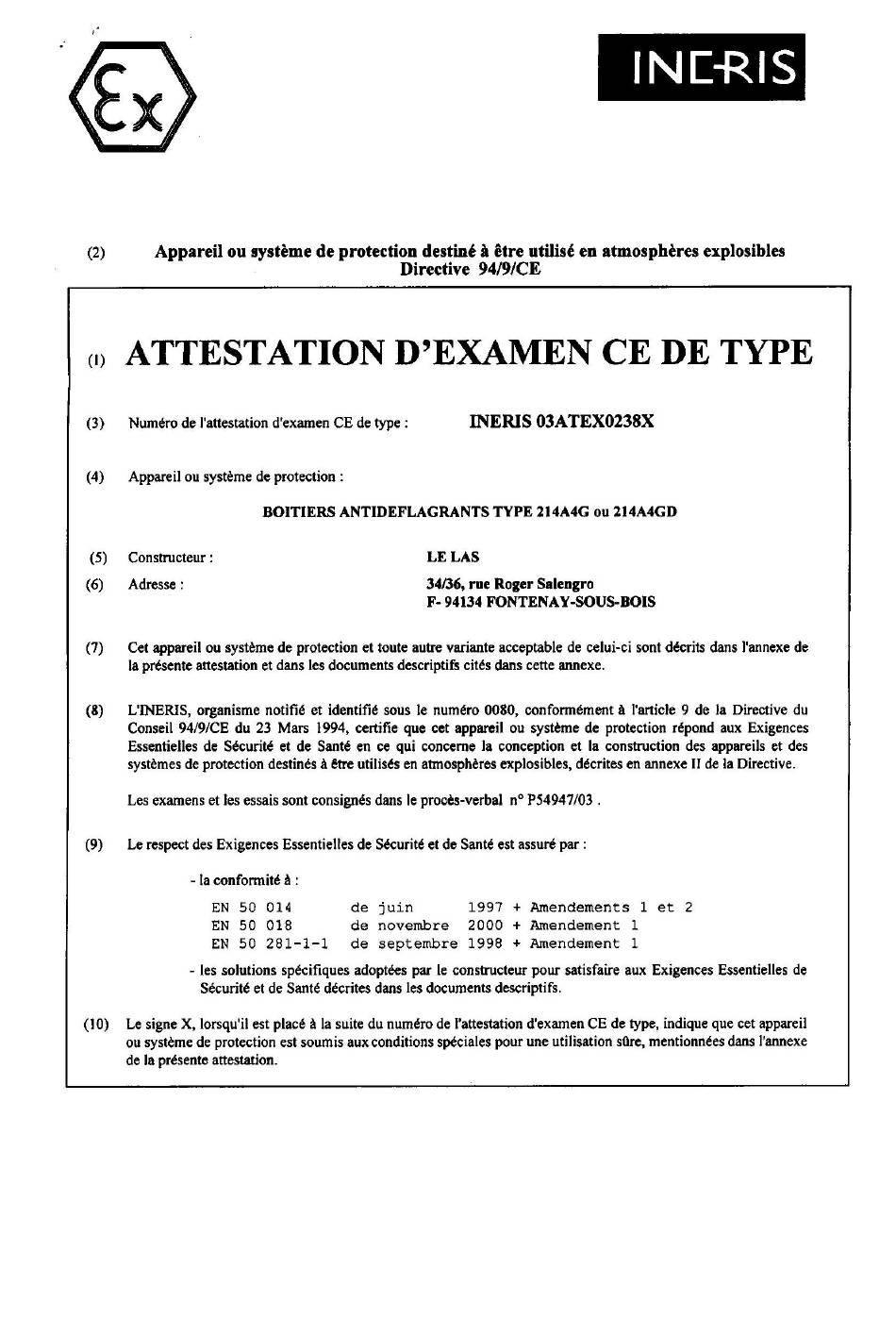 Ex

INERIS

(2) Appareil ou système de protection destiné à être utilisé en atmosphères explosibles
Directive 94/9/CE

(1) ATTESTATION D'EXAMEN CE DE TYPE

(3) Numéro de l'attestation d'examen CE de type : INERIS 03ATEX0238X

(4) Appareil ou système de protection :

BOITIERS ANTIDEFLAGRANTS TYPE 214A4G ou 214A4GD

(5) Constructeur : LE LAS

(6) Adresse : 34/36, rue Roger Salengro
F- 94134 FONTENAY-SOUS-BOIS

(7) Cet appareil ou système de protection et toute autre variante acceptable de celui-ci sont décrits dans l'annexe de la présente attestation et dans les documents descriptifs cités dans cette annexe.

(8) L'INERIS, organisme notifié et identifié sous le numéro 0080, conformément à l'article 9 de la Directive du Conseil 94/9/CE du 23 Mars 1994, certifie que cet appareil ou système de protection répond aux Exigences Essentielles de Sécurité et de Santé en ce qui concerne la conception et la construction des appareils et des systèmes de protection destinés à être utilisés en atmosphères explosibles, décrites en annexe II de la Directive.

Les examens et les essais sont consignés dans le procès-verbal n° P54947/03 .

(9) Le respect des Exigences Essentielles de Sécurité et de Santé est assuré par :

- la conformité à :

EN 50 014 de juin 1997 + Amendements 1 et 2
EN 50 018 de novembre 2000 + Amendement 1
EN 50 281-1-1 de septembre 1998 + Amendement 1

- les solutions spécifiques adoptées par le constructeur pour satisfaire aux Exigences Essentielles de Sécurité et de Santé décrites dans les documents descriptifs.

(10) Le signe X, lorsqu'il est placé à la suite du numéro de l'attestation d'examen CE de type, indique que cet appareil ou système de protection est soumis aux conditions spéciales pour une utilisation sûre, mentionnées dans l'annexe de la présente attestation.